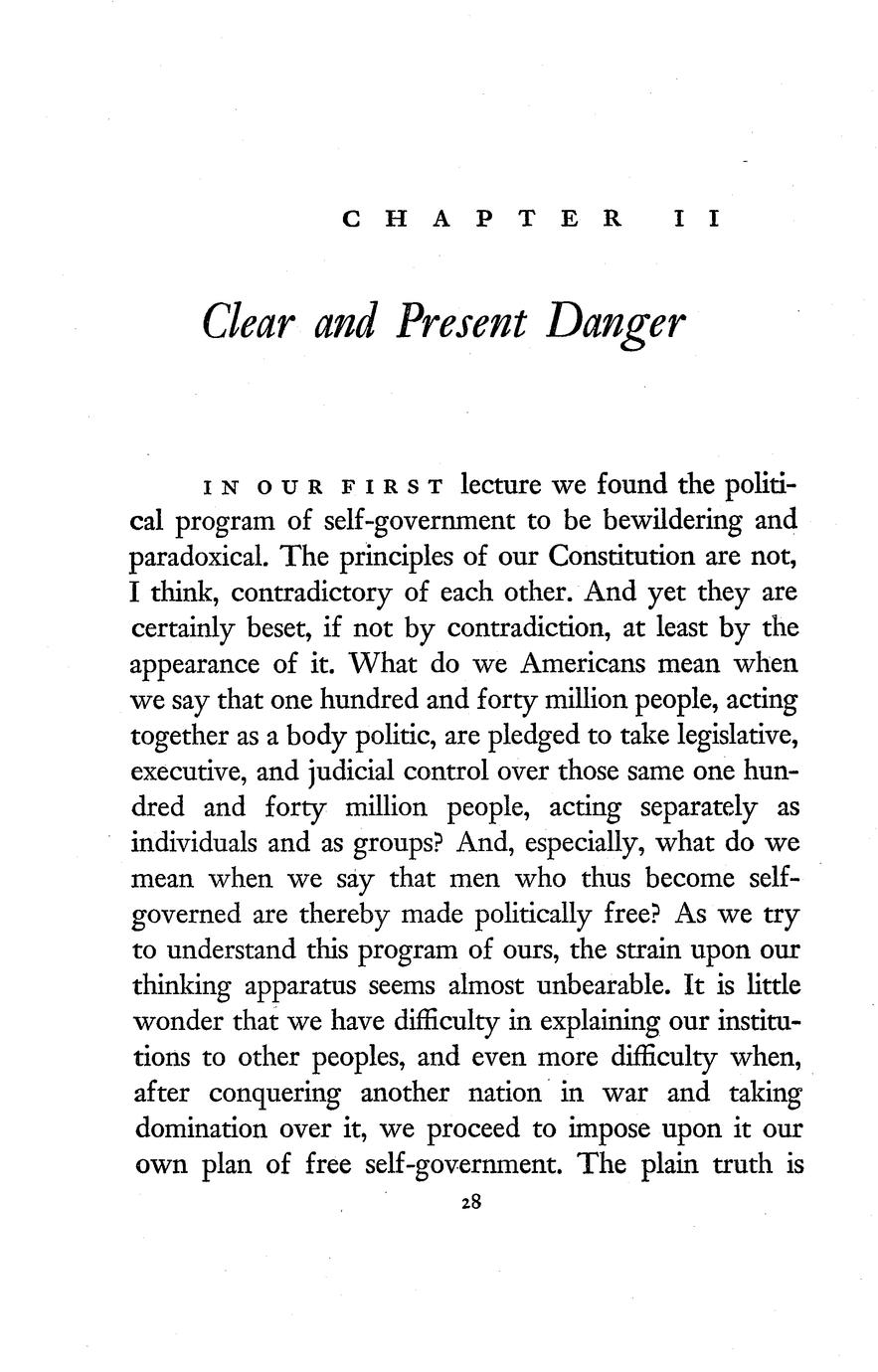 CHAPTER II

Clear and Present Danger

IN OUR FIRST lecture we found the political program of self-government to be bewildering and paradoxical. The principles of our Constitution are not, I think, contradictory of each other. And yet they are certainly beset, if not by contradiction, at least by the appearance of it. What do we Americans mean when we say that one hundred and forty million people, acting together as a body politic, are pledged to take legislative, executive, and judicial control over those same one hundred and forty million people, acting separately as individuals and as groups? And, especially, what do we mean when we say that men who thus become self-governed are thereby made politically free? As we try to understand this program of ours, the strain upon our thinking apparatus seems almost unbearable. It is little wonder that we have difficulty in explaining our institutions to other peoples, and even more difficulty when, after conquering another nation in war and taking domination over it, we proceed to impose upon it our own plan of free self-government. The plain truth is

28